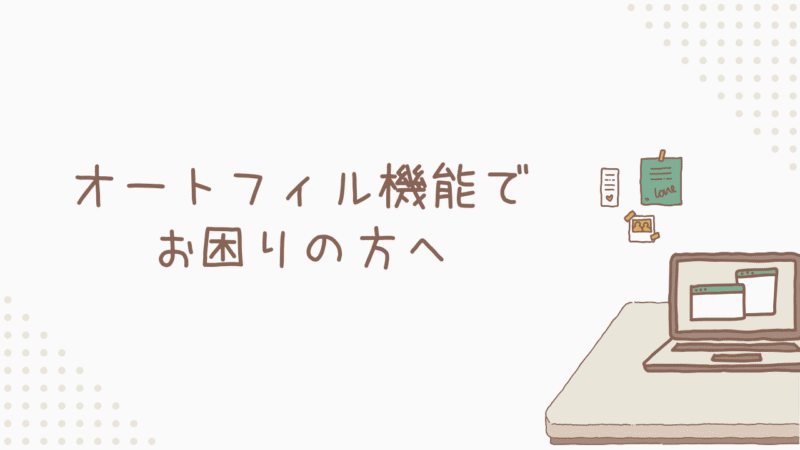 オートフィル機能で
お困りの方へ

love